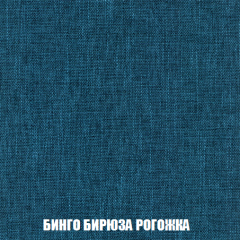 БИНГО БИРЮЗА РОГОЖКА